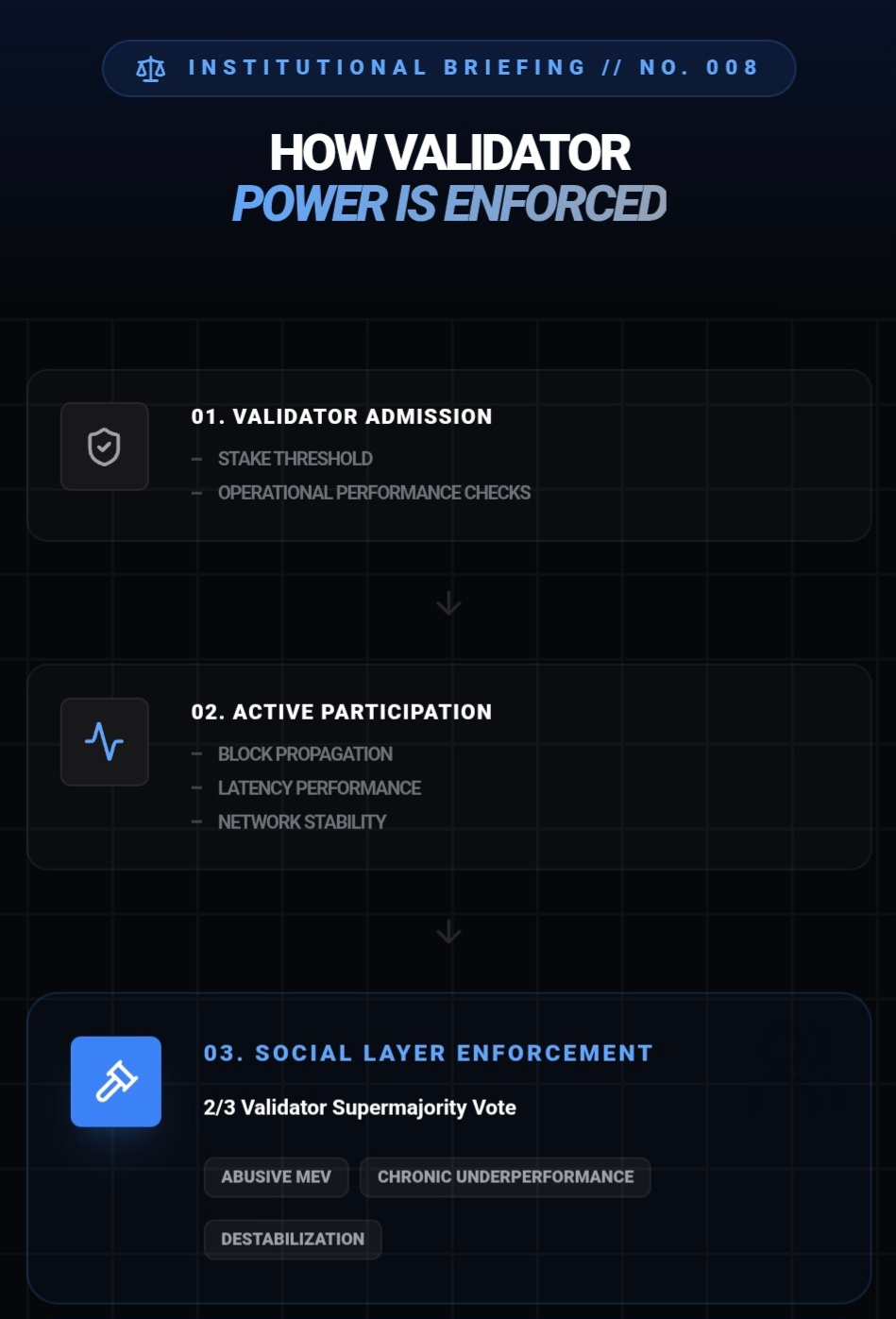 INSTITUTIONAL BRIEFING // NO. 008

HOW VALIDATOR
POWER IS ENFORCED

01. VALIDATOR ADMISSION

– STAKE THRESHOLD
– OPERATIONAL PERFORMANCE CHECKS

02. ACTIVE PARTICIPATION

– BLOCK PROPAGATION
– LATENCY PERFORMANCE
– NETWORK STABILITY

03. SOCIAL LAYER ENFORCEMENT

2/3 Validator Supermajority Vote

ABUSIVE MEV
CHRONIC UNDERPERFORMANCE
DESTABILIZATION